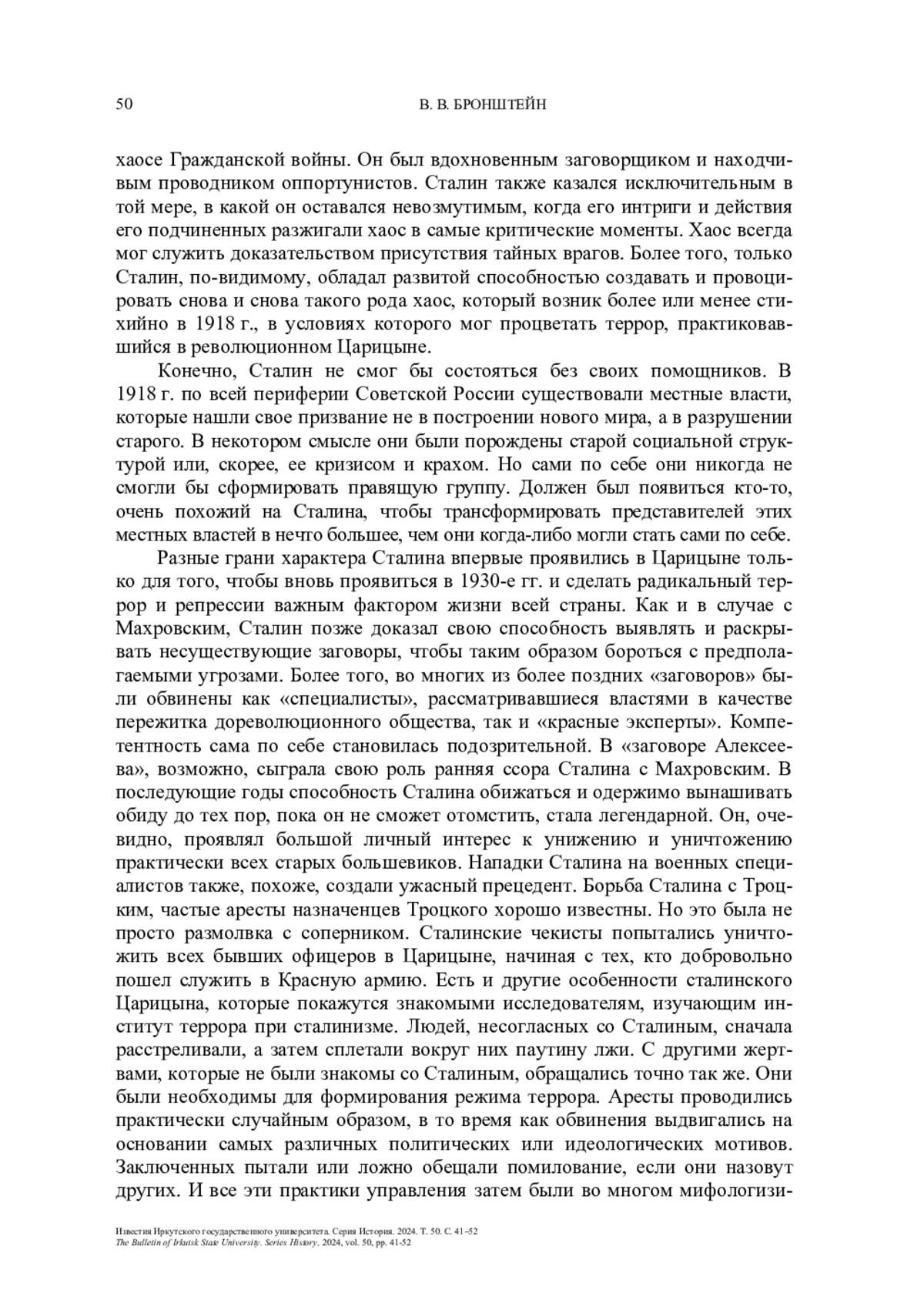 50 В. В. БРОНШТЕЙН

хаосе Гражданской войны. Он был вдохновенным заговорщиком и находчивым проводником оппортунистов. Сталин также казался исключительным в той мере, в какой он оставался невозмутимым, когда его интриги и действия его подчиненных разжигали хаос в самые критические моменты. Хаос всегда мог служить доказательством присутствия тайных врагов. Более того, только Сталин, по-видимому, обладал развитой способностью создавать и провоцировать снова и снова такого рода хаос, который возник более или менее стихийно в 1918 г., в условиях которого мог процветать террор, практиковавшийся в революционном Царицыне.

Конечно, Сталин не смог бы состояться без своих помощников. В 1918 г. по всей периферии Советской России существовали местные власти, которые нашли свое призвание не в построении нового мира, а в разрушении старого. В некотором смысле они были порождены старой социальной структурой или, скорее, ее кризисом и крахом. Но сами по себе они никогда не смогли бы сформировать правящую группу. Должен был появиться кто-то, очень похожий на Сталина, чтобы трансформировать представителей этих местных властей в нечто большее, чем они когда-либо могли стать сами по себе.

Разные грани характера Сталина впервые проявились в Царицыне только для того, чтобы вновь проявиться в 1930-е гг. и сделать радикальный террор и репрессии важным фактором жизни всей страны. Как и в случае с Махровским, Сталин позже доказал свою способность выявлять и раскрывать несуществующие заговоры, чтобы таким образом бороться с предполагаемыми угрозами. Более того, во многих из более поздних «заговоров» были обвинены как «специалисты», рассматривавшиеся властями в качестве пережитка дореволюционного общества, так и «красные эксперты». Компетентность сама по себе становилась подозрительной. В «заговоре Алексеева», возможно, сыграла свою роль ранняя ссора Сталина с Махровским. В последующие годы способность Сталина обижаться и одержимо вынашивать обиду до тех пор, пока он не сможет отомстить, стала легендарной. Он, очевидно, проявлял большой личный интерес к унижению и уничтожению практически всех старых большевиков. Нападки Сталина на военных специалистов также, похоже, создали ужасный прецедент. Борьба Сталина с Троцким, частые аресты назначенцев Троцкого хорошо известны. Но это была не просто размолвка с соперником. Сталинские чекисты попытались уничтожить всех бывших офицеров в Царицыне, начиная с тех, кто добровольно пошел служить в Красную армию. Есть и другие особенности сталинского Царицына, которые покажутся знакомыми исследователям, изучающим институт террора при сталинизме. Людей, несогласных со Сталиным, сначала расстреливали, а затем сплетали вокруг них паутину лжи. С другими жертвами, которые не были знакомы со Сталиным, обращались точно так же. Они были необходимы для формирования режима террора. Аресты проводились практически случайным образом, в то время как обвинения выдвигались на основании самых различных политических или идеологических мотивов. Заключенных пытали или ложно обещали помилование, если они назовут других. И все эти практики управления затем были во многом мифологизи-

Известия Иркутского государственного университета. Серия История. 2024. Т. 50. С. 41–52
The Bulletin of Irkutsk State University. Series History, 2024, vol. 50, pp. 41-52